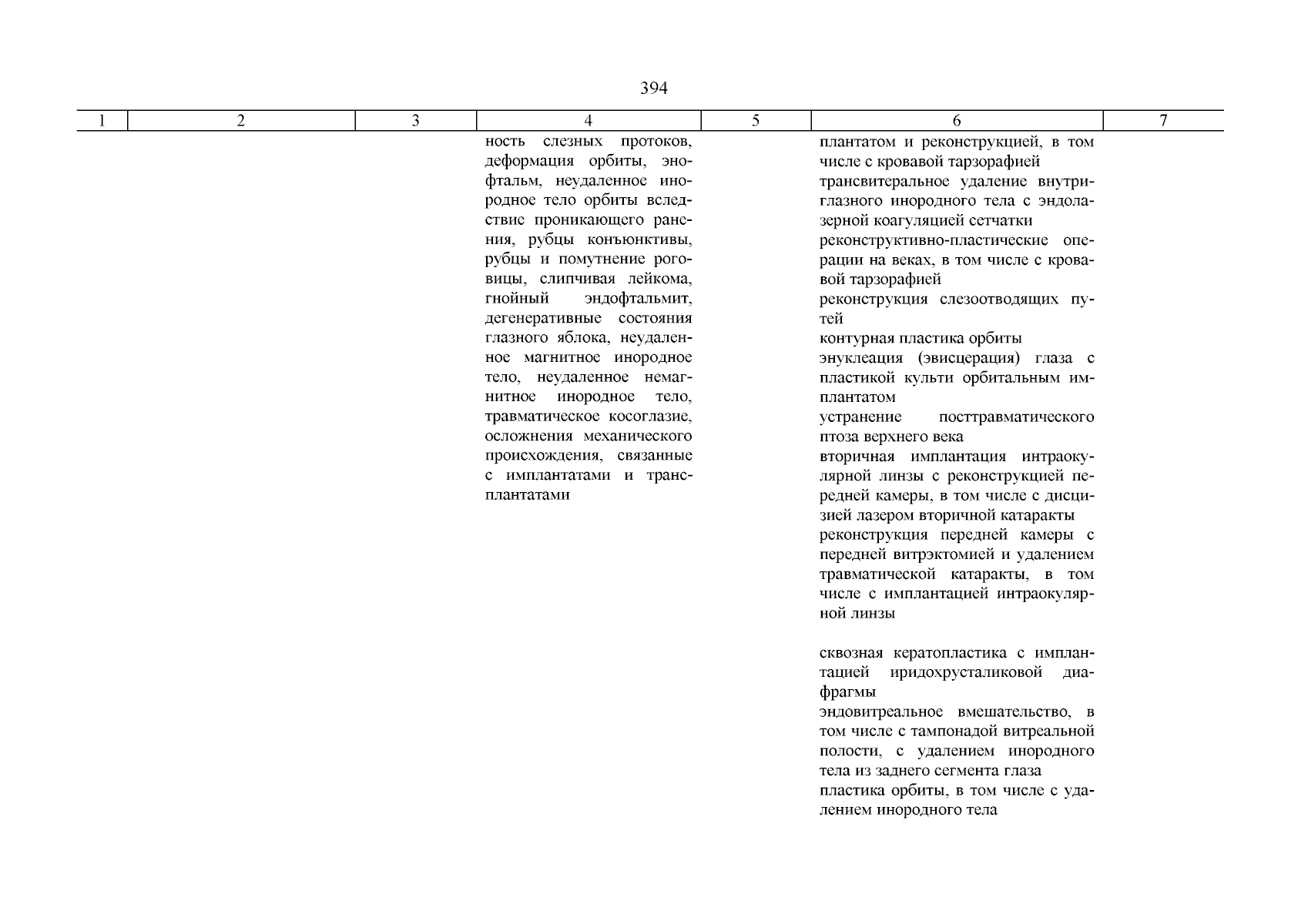 394

| 1 | 2 | 3 | 4 | 5 | 6 | 7 |
|---|---|---|---|---|---|---|
| | | | ность слезных протоков, деформация орбиты, энофтальм, неудаленное инородное тело орбиты вследствие проникающего ранения, рубцы конъюнктивы, рубцы и помутнение роговицы, слипчивая лейкома, гнойный эндофтальмит, дегенеративные состояния глазного яблока, неудаленное магнитное инородное тело, неудаленное немагнитное инородное тело, травматическое косоглазие, осложнения механического происхождения, связанные с имплантатами и трансплантатами | | плантатом и реконструкцией, в том числе с кровавой тарзорафией<br>трансвитеральное удаление внутриглазного инородного тела с эндолазерной коагуляцией сетчатки<br>реконструктивно-пластические операции на веках, в том числе с кровавой тарзорафией<br>реконструкция слезоотводящих путей<br>контурная пластика орбиты<br>энуклеация (эвисцерация) глаза с пластикой культи орбитальным имплантатом<br>устранение посттравматического птоза верхнего века<br>вторичная имплантация интраокулярной линзы с реконструкцией передней камеры, в том числе с дисцизией лазером вторичной катаракты<br>реконструкция передней камеры с передней витрэктомией и удалением травматической катаракты, в том числе с имплантацией интраокулярной линзы<br><br>сквозная кератопластика с имплантацией иридохрусталиковой диафрагмы<br>эндовитреальное вмешательство, в том числе с тампонадой витреальной полости, с удалением инородного тела из заднего сегмента глаза<br>пластика орбиты, в том числе с удалением инородного тела | |